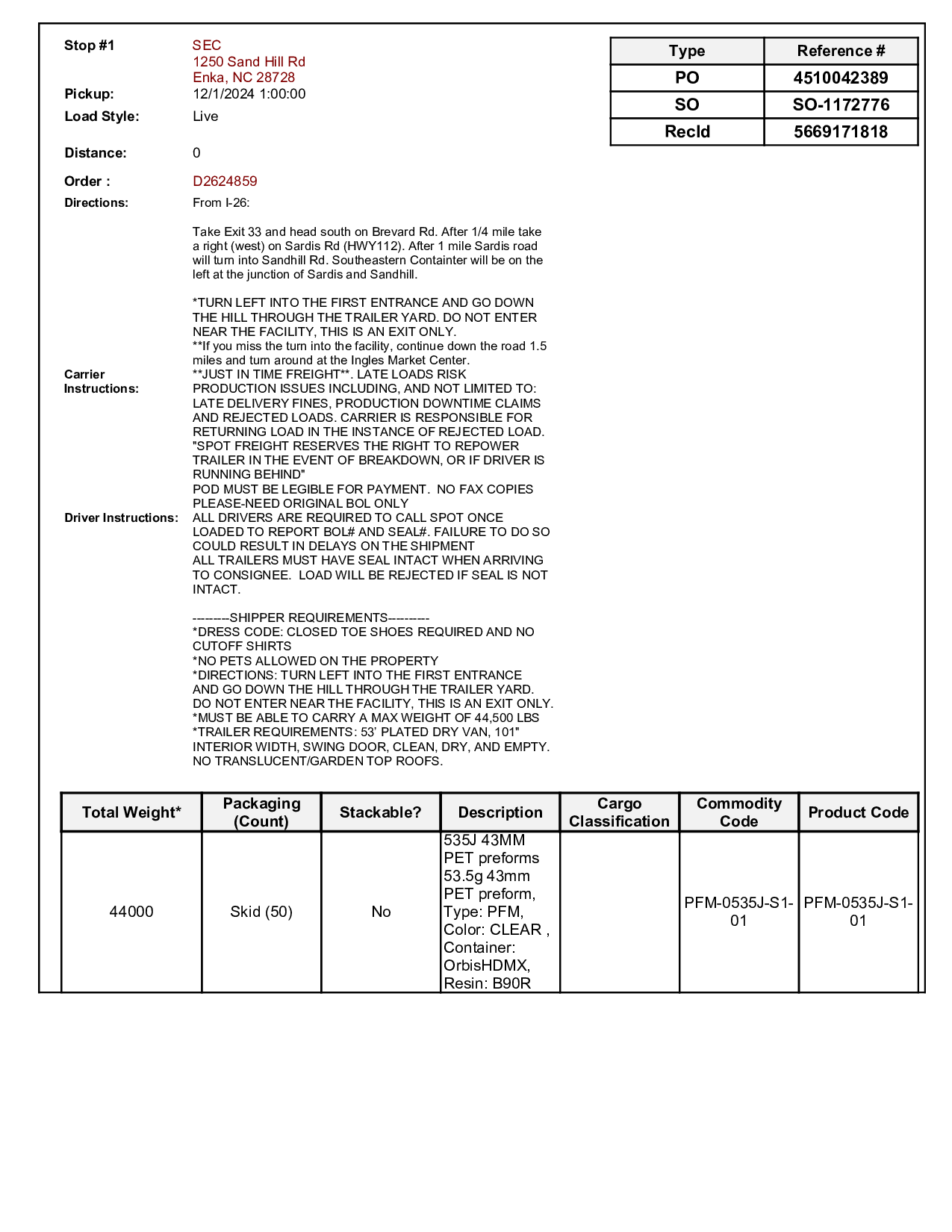 Stop #1 SEC
1250 Sand Hill Rd
Enka, NC 28728

Pickup: 12/1/2024 1:00:00

Load Style: Live

Distance: 0

Order : D2624859

Directions: From I-26:

Take Exit 33 and head south on Brevard Rd. After 1/4 mile take a right (west) on Sardis Rd (HWY112). After 1 mile Sardis road will turn into Sandhill Rd. Southeastern Containter will be on the left at the junction of Sardis and Sandhill.

*TURN LEFT INTO THE FIRST ENTRANCE AND GO DOWN THE HILL THROUGH THE TRAILER YARD. DO NOT ENTER NEAR THE FACILITY, THIS IS AN EXIT ONLY.
**If you miss the turn into the facility, continue down the road 1.5 miles and turn around at the Ingles Market Center.

Carrier Instructions: **JUST IN TIME FREIGHT**. LATE LOADS RISK PRODUCTION ISSUES INCLUDING, AND NOT LIMITED TO: LATE DELIVERY FINES, PRODUCTION DOWNTIME CLAIMS AND REJECTED LOADS. CARRIER IS RESPONSIBLE FOR RETURNING LOAD IN THE INSTANCE OF REJECTED LOAD.
"SPOT FREIGHT RESERVES THE RIGHT TO REPOWER TRAILER IN THE EVENT OF BREAKDOWN, OR IF DRIVER IS RUNNING BEHIND"
POD MUST BE LEGIBLE FOR PAYMENT. NO FAX COPIES PLEASE-NEED ORIGINAL BOL ONLY

Driver Instructions: ALL DRIVERS ARE REQUIRED TO CALL SPOT ONCE LOADED TO REPORT BOL# AND SEAL#. FAILURE TO DO SO COULD RESULT IN DELAYS ON THE SHIPMENT
ALL TRAILERS MUST HAVE SEAL INTACT WHEN ARRIVING TO CONSIGNEE. LOAD WILL BE REJECTED IF SEAL IS NOT INTACT.

--------SHIPPER REQUIREMENTS---------
*DRESS CODE: CLOSED TOE SHOES REQUIRED AND NO CUTOFF SHIRTS
*NO PETS ALLOWED ON THE PROPERTY
*DIRECTIONS: TURN LEFT INTO THE FIRST ENTRANCE AND GO DOWN THE HILL THROUGH THE TRAILER YARD. DO NOT ENTER NEAR THE FACILITY, THIS IS AN EXIT ONLY.
*MUST BE ABLE TO CARRY A MAX WEIGHT OF 44,500 LBS
*TRAILER REQUIREMENTS: 53' PLATED DRY VAN, 101" INTERIOR WIDTH, SWING DOOR, CLEAN, DRY, AND EMPTY. NO TRANSLUCENT/GARDEN TOP ROOFS.

| Type | Reference # |
|---|---|
| PO | 4510042389 |
| SO | SO-1172776 |
| RecId | 5669171818 |

| Total Weight* | Packaging (Count) | Stackable? | Description | Cargo Classification | Commodity Code | Product Code |
|---|---|---|---|---|---|---|
| 44000 | Skid (50) | No | 535J 43MM PET preforms 53.5g 43mm PET preform, Type: PFM, Color: CLEAR , Container: OrbisHDMX, Resin: B90R | | PFM-0535J-S1-01 | PFM-0535J-S1-01 |